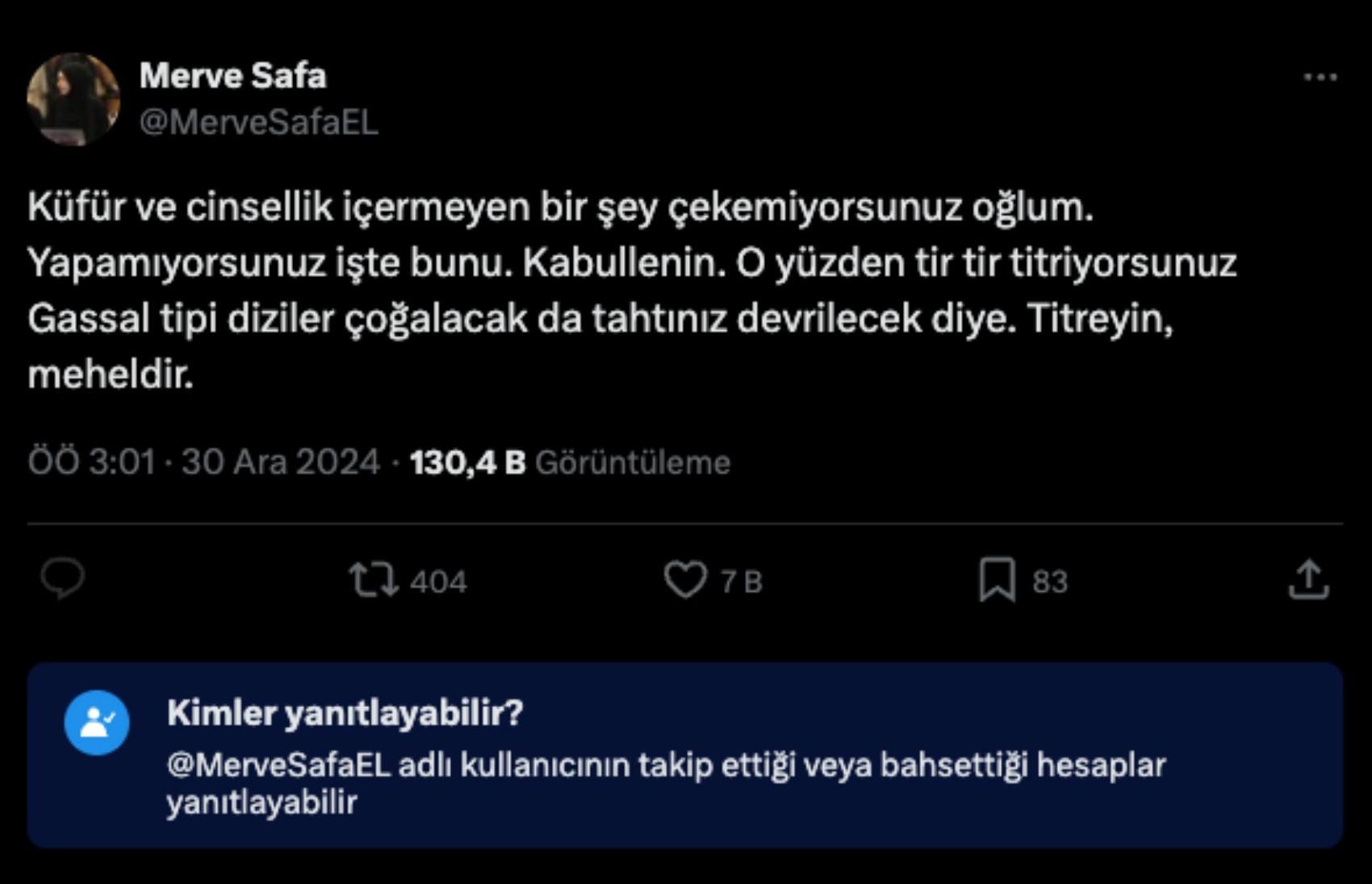 Merve Safa
@MerveSafaEL

Küfür ve cinsellik içermeyen bir şey çekemiyorsunuz oğlum. Yapamıyorsunuz işte bunu. Kabullenin. O yüzden tir tir titriyorsunuz Gassal tipi diziler çoğalacak da tahtınız devrilecek diye. Titreyin, meheldir.

ÖÖ 3:01 · 30 Ara 2024 · 130,4 B Görüntüleme

404 7 B 83

Kimler yanıtlayabilir?
@MerveSafaEL adlı kullanıcının takip ettiği veya bahsettiği hesaplar yanıtlayabilir